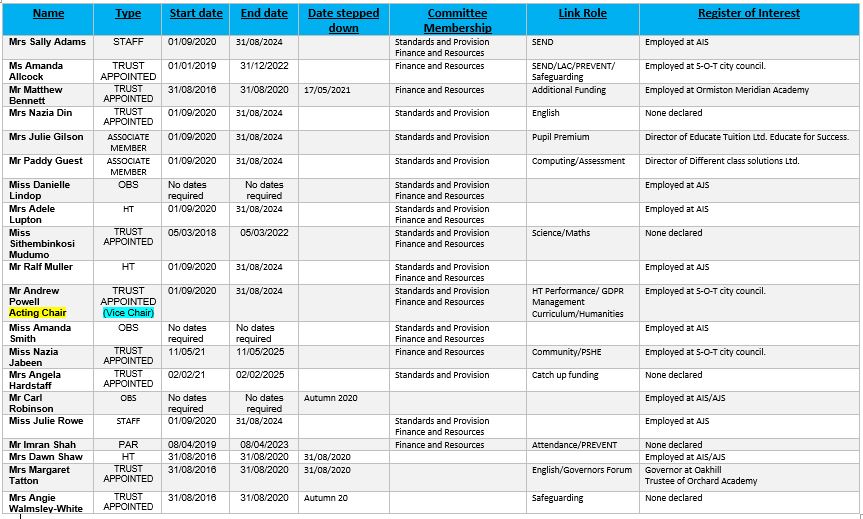 | Name | Type | Start date | End date | Date stepped down | Committee Membership | Link Role | Register of Interest |
|---|---|---|---|---|---|---|---|
| Mrs Sally Adams | STAFF | 01/09/2020 | 31/08/2024 | | Standards and Provision Finance and Resources | SEND | Employed at AIS |
| Ms Amanda Allcock | TRUST APPOINTED | 01/01/2019 | 31/12/2022 | | Finance and Resources | SEND/LAC/PREVENT/ Safeguarding | Employed at S-O-T city council. |
| Mr Matthew Bennett | TRUST APPOINTED | 31/08/2016 | 31/08/2020 | 17/05/2021 | Finance and Resources | Additional Funding | Employed at Ormiston Meridian Academy |
| Mrs Nazia Din | TRUST APPOINTED | 01/09/2020 | 31/08/2024 | | Standards and Provision | English | None declared |
| Mrs Julie Gilson | ASSOCIATE MEMBER | 01/09/2020 | 31/08/2024 | | Standards and Provision | Pupil Premium | Director of Educate Tuition Ltd. Educate for Success. |
| Mr Paddy Guest | ASSOCIATE MEMBER | 01/09/2020 | 31/08/2024 | | Standards and Provision | Computing/Assessment | Director of Different class solutions Ltd. |
| Miss Danielle Lindop | OBS | No dates required | No dates required | | Standards and Provision Finance and Resources | | Employed at AJS |
| Mrs Adele Lupton | HT | 01/09/2020 | 31/08/2024 | | Standards and Provision Finance and Resources | | Employed at AIS |
| Miss Sithembinkosi Mudumo | TRUST APPOINTED | 05/03/2018 | 05/03/2022 | | Standards and Provision Finance and Resources | Science/Maths | None declared |
| Mr Ralf Muller | HT | 01/09/2020 | 31/08/2024 | | Standards and Provision Finance and Resources | | Employed at AJS |
| Mr Andrew Powell Acting Chair | TRUST APPOINTED (Vice Chair) | 01/09/2020 | 31/08/2024 | | Standards and Provision Finance and Resources | HT Performance/ GDPR Management Curriculum/Humanities | Employed at S-O-T city council. |
| Miss Amanda Smith | OBS | No dates required | No dates required | | Standards and Provision Finance and Resources | | Employed at AIS |
| Miss Nazia Jabeen | TRUST APPOINTED | 11/05/21 | 11/05/2025 | | Finance and Resources | Community/PSHE | Employed at S-O-T city council. |
| Mrs Angela Hardstaff | TRUST APPOINTED | 02/02/21 | 02/02/2025 | | Standards and Provision | Catch up funding | None declared |
| Mr Carl Robinson | OBS | No dates required | No dates required | Autumn 2020 | | | Employed at AIS/AJS |
| Miss Julie Rowe | STAFF | 01/09/2020 | 31/08/2024 | | Standards and Provision Finance and Resources | | Employed at AJS |
| Mr Imran Shah | PAR | 08/04/2019 | 08/04/2023 | | Finance and Resources | Attendance/PREVENT | None declared |
| Mrs Dawn Shaw | HT | 31/08/2016 | 31/08/2020 | 31/08/2020 | | | Employed at AIS/AJS |
| Mrs Margaret Tatton | TRUST APPOINTED | 31/08/2016 | 31/08/2020 | 31/08/2020 | | English/Governors Forum | Governor at Oakhill Trustee of Orchard Academy |
| Mrs Angie Walmsley-White | TRUST APPOINTED | 31/08/2016 | 31/08/2020 | Autumn 20 | | Safeguarding | None declared |